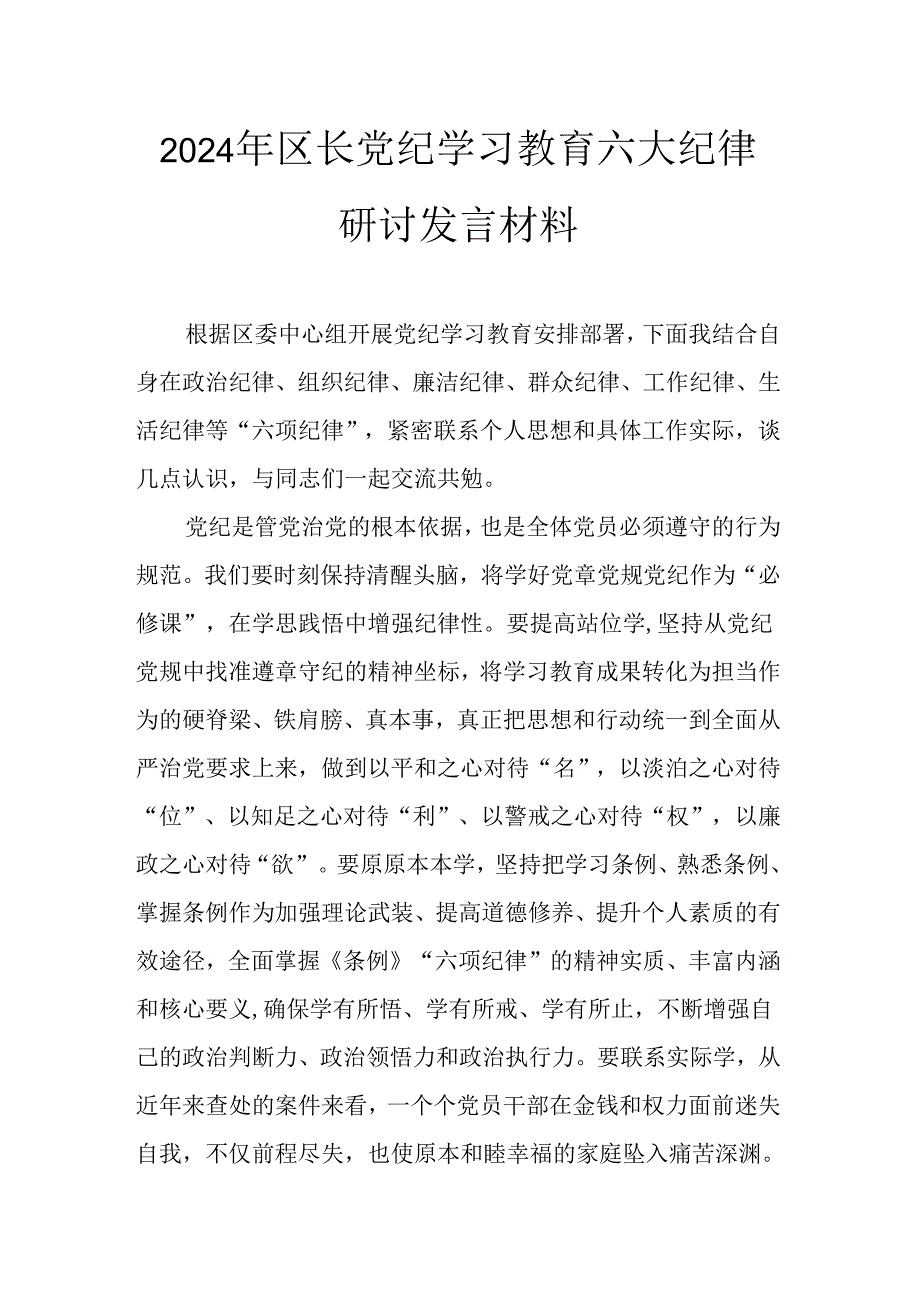 2024年区长党纪学习教育六大纪律研讨发言材料

根据区委中心组开展党纪学习教育安排部署，下面我结合自身在政治纪律、组织纪律、廉洁纪律、群众纪律、工作纪律、生活纪律等“六项纪律”，紧密联系个人思想和具体工作实际，谈几点认识，与同志们一起交流共勉。

党纪是管党治党的根本依据，也是全体党员必须遵守的行为规范。我们要时刻保持清醒头脑，将学好党章党规党纪作为“必修课”，在学思践悟中增强纪律性。要提高站位学，坚持从党纪党规中找准遵章守纪的精神坐标，将学习教育成果转化为担当作为的硬脊梁、铁肩膀、真本事，真正把思想和行动统一到全面从严治党要求上来，做到以平和之心对待“名”，以淡泊之心对待“位”、以知足之心对待“利”、以警戒之心对待“权”，以廉政之心对待“欲”。要原原本本学，坚持把学习条例、熟悉条例、掌握条例作为加强理论武装、提高道德修养、提升个人素质的有效途径，全面掌握《条例》“六项纪律”的精神实质、丰富内涵和核心要义,确保学有所悟、学有所戒、学有所止，不断增强自己的政治判断力、政治领悟力和政治执行力。要联系实际学，从近年来查处的案件来看，一个个党员干部在金钱和权力面前迷失自我，不仅前程尽失，也使原本和睦幸福的家庭坠入痛苦深渊。